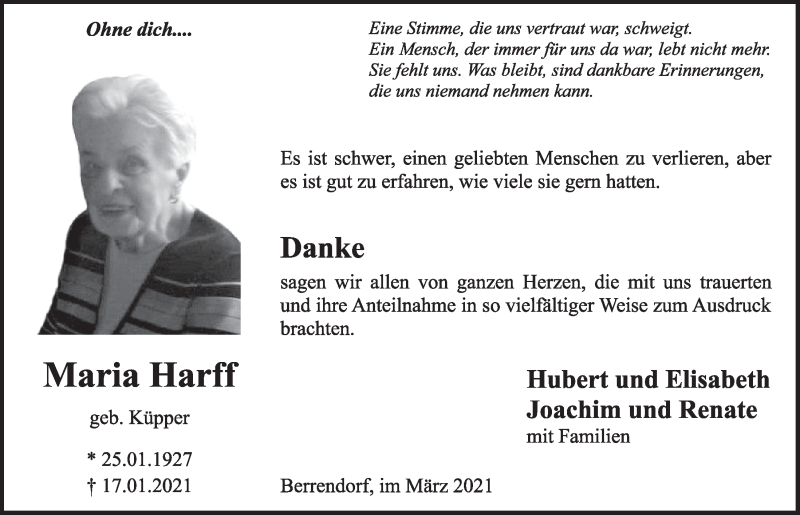 Ohne dich....

Eine Stimme, die uns vertraut war, schweigt.
Ein Mensch, der immer für uns da war, lebt nicht mehr.
Sie fehlt uns. Was bleibt, sind dankbare Erinnerungen, die uns niemand nehmen kann.

Es ist schwer, einen geliebten Menschen zu verlieren, aber es ist gut zu erfahren, wie viele sie gern hatten.

Danke

sagen wir allen von ganzen Herzen, die mit uns trauerten und ihre Anteilnahme in so vielfältiger Weise zum Ausdruck brachten.

Maria Harff

geb. Küpper

* 25.01.1927
† 17.01.2021

Hubert und Elisabeth
Joachim und Renate
mit Familien

Berrendorf, im März 2021